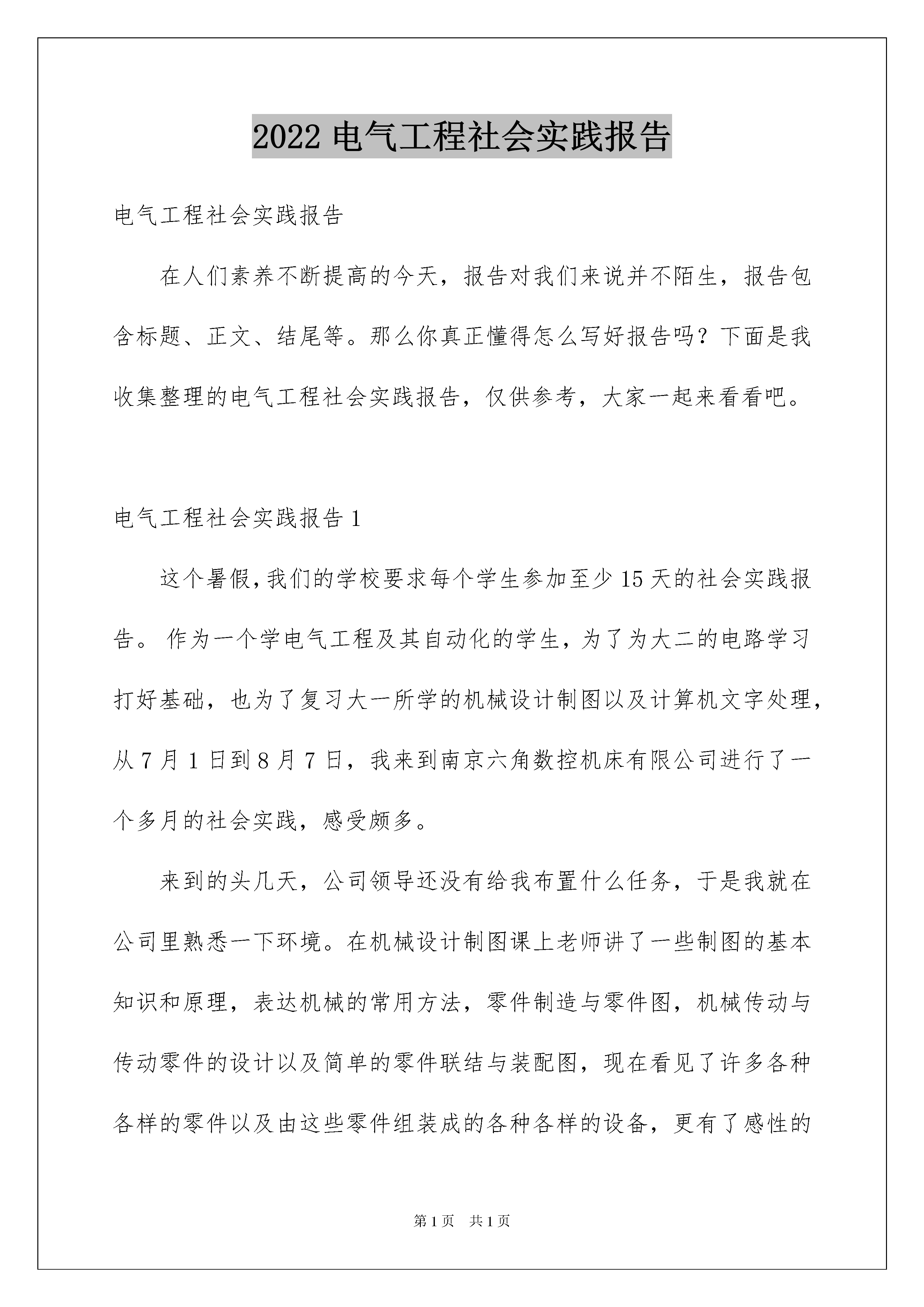 2022 电气工程社会实践报告

电气工程社会实践报告

在人们素养不断提高的今天，报告对我们来说并不陌生，报告包含标题、正文、结尾等。那么你真正懂得怎么写好报告吗？下面是我收集整理的电气工程社会实践报告，仅供参考，大家一起来看看吧。

电气工程社会实践报告 1

这个暑假,我们的学校要求每个学生参加至少 15 天的社会实践报告。 作为一个学电气工程及其自动化的学生，为了为大二的电路学习打好基础，也为了复习大一所学的机械设计制图以及计算机文字处理，从 7 月 1 日到 8 月 7 日，我来到南京六角数控机床有限公司进行了一个多月的社会实践，感受颇多。

来到的头几天，公司领导还没有给我布置什么任务，于是我就在公司里熟悉一下环境。在机械设计制图课上老师讲了一些制图的基本知识和原理，表达机械的常用方法，零件制造与零件图，机械传动与传动零件的设计以及简单的零件联结与装配图，现在看见了许多各种各样的零件以及由这些零件组装成的各种各样的设备，更有了感性的

第 1 页　共 1 页